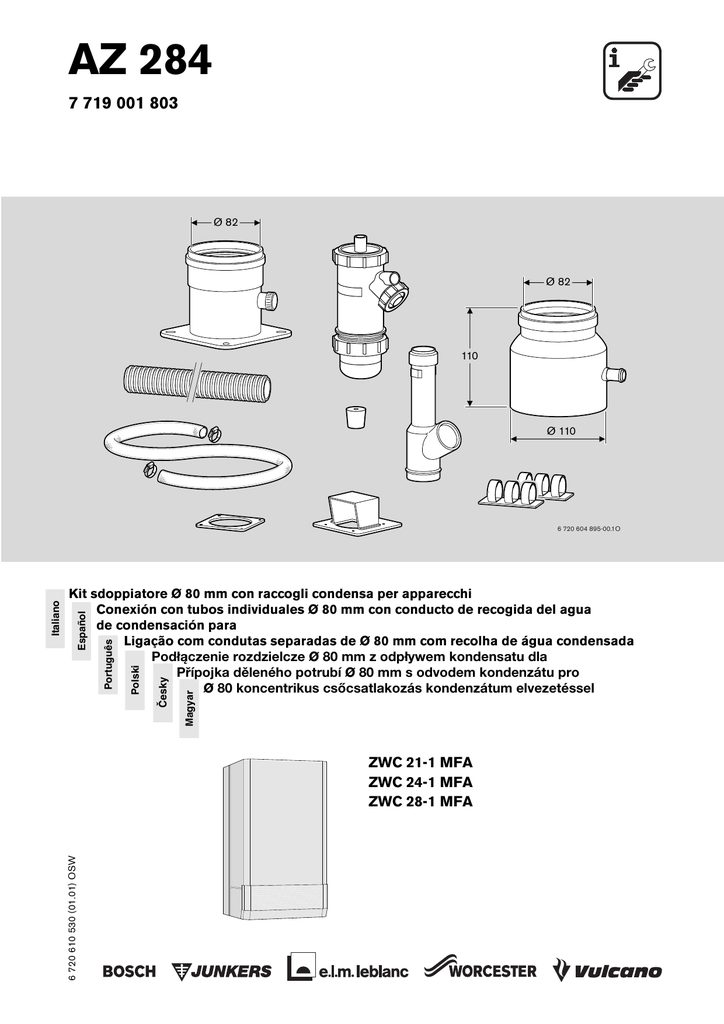 AZ 284

7 719 001 803

Ø 82

Ø 82

110

Ø 110

6 720 604 895-00.1O

Italiano Kit sdoppiatore Ø 80 mm con raccogli condensa per apparecchi

Español Conexión con tubos individuales Ø 80 mm con conducto de recogida del agua de condensación para

Português Ligação com condutas separadas de Ø 80 mm com recolha de água condensada

Polski Podłączenie rozdzielcze Ø 80 mm z odpływem kondensatu dla

Česky Přípojka děleného potrubí Ø 80 mm s odvodem kondenzátu pro

Magyar Ø 80 koncentrikus csőcsatlakozás kondenzátum elvezetéssel

ZWC 21-1 MFA
ZWC 24-1 MFA
ZWC 28-1 MFA

6 720 610 530 (01.01) OSW

BOSCH JUNKERS e.l.m. leblanc WORCESTER Vulcano